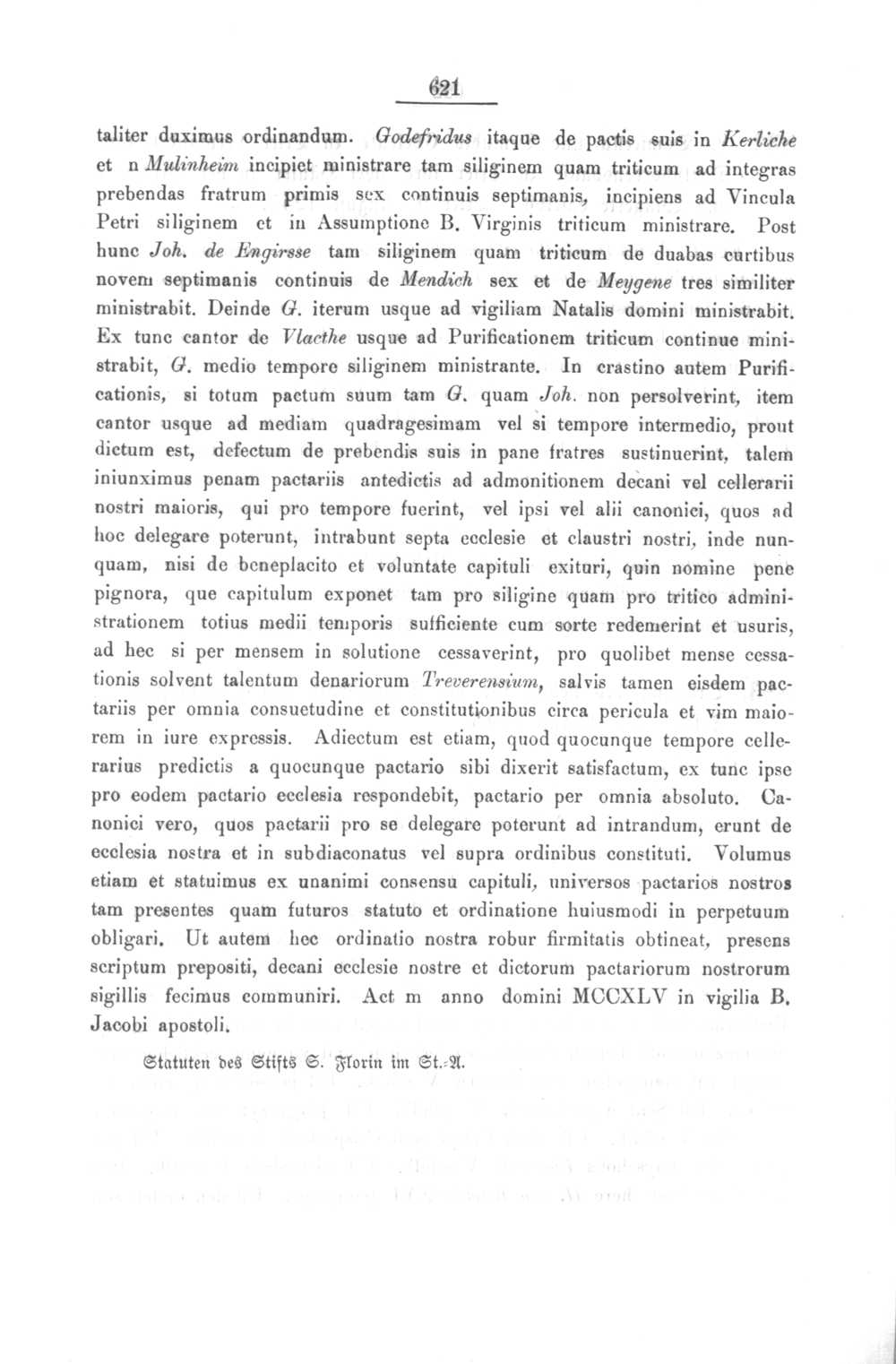 621

taliter duximus ordinandum. Godefridus itaque de pactis suis in Kerliche et n Mulinheim incipiet ministrare tam siliginem quam triticum ad integras prebendas fratrum primis sex continuis septimanis, incipiens ad Vincula Petri siliginem et in Assumptione B. Virginis triticum ministrare. Post hunc Joh. de Engirsse tam siliginem quam triticum de duabas curtibus novem septimanis continuis de Mendich sex et de Meygene tres similiter ministrabit. Deinde G. iterum usque ad vigiliam Natalis domini ministrabit. Ex tunc cantor de Vlacthe usque ad Purificationem triticum continue ministrabit, G. medio tempore siliginem ministrante. In crastino autem Purificationis, si totum pactum suum tam G. quam Joh. non persolverint, item cantor usque ad mediam quadragesimam vel si tempore intermedio, prout dictum est, defectum de prebendis suis in pane fratres sustinuerint, talem iniunximus penam pactariis antedictis ad admonitionem decani vel cellerarii nostri maioris, qui pro tempore fuerint, vel ipsi vel alii canonici, quos ad hoc delegare poterunt, intrabunt septa ecclesie et claustri nostri, inde nunquam, nisi de beneplacito et voluntate capituli exituri, quin nomine pene pignora, que capitulum exponet tam pro siligine quam pro tritico administrationem totius medii temporis sufficiente cum sorte redemerint et usuris, ad hec si per mensem in solutione cessaverint, pro quolibet mense cessationis solvent talentum denariorum Treverensium, salvis tamen eisdem pactariis per omnia consuetudine et constitutionibus circa pericula et vim maiorem in iure expressis. Adiectum est etiam, quod quocunque tempore cellerarius predictis a quocunque pactario sibi dixerit satisfactum, ex tunc ipse pro eodem pactario ecclesia respondebit, pactario per omnia absoluto. Canonici vero, quos pactarii pro se delegare poterunt ad intrandum, erunt de ecclesia nostra et in subdiaconatus vel supra ordinibus constituti. Volumus etiam et statuimus ex unanimi consensu capituli, universos pactarios nostros tam presentes quam futuros statuto et ordinatione huiusmodi in perpetuum obligari. Ut autem hec ordinatio nostra robur firmitatis obtineat, presens scriptum prepositi, decani ecclesie nostre et dictorum pactariorum nostrorum sigillis fecimus communiri. Act m anno domini MCCXLV in vigilia B. Jacobi apostoli.

Statuten des Stifts S. Florin im St.-A.